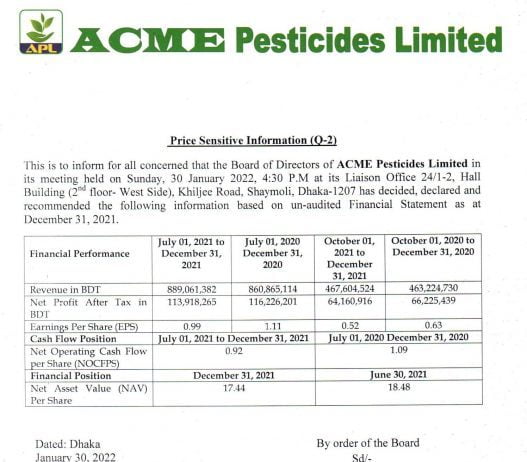 APL ACME Pesticides Limited

Price Sensitive Information (Q-2)

This is to inform for all concerned that the Board of Directors of ACME Pesticides Limited in its meeting held on Sunday, 30 January 2022, 4:30 P.M at its Liaison Office 24/1-2, Hall Building ($2^{nd}$ floor- West Side), Khiljee Road, Shaymoli, Dhaka-1207 has decided, declared and recommended the following information based on un-audited Financial Statement as at December 31, 2021.

| Financial Performance | July 01, 2021 to December 31, 2021 | July 01, 2020 December 31, 2020 | October 01, 2021 to December 31, 2021 | October 01, 2020 to December 31, 2020 |
|---|---|---|---|---|
| Revenue in BDT | 889,061,382 | 860,865,114 | 467,604,524 | 463,224,730 |
| Net Profit After Tax in BDT | 113,918,265 | 116,226,201 | 64,160,916 | 66,225,439 |
| Earnings Per Share (EPS) | 0.99 | 1.11 | 0.52 | 0.63 |
| Cash Flow Position | July 01, 2021 to December 31, 2021 | | July 01, 2020 December 31, 2020 | |
| Net Operating Cash Flow per Share (NOCFPS) | 0.92 | | 1.09 | |
| Financial Position | December 31, 2021 | | June 30, 2021 | |
| Net Asset Value (NAV) Per Share | 17.44 | | 18.48 | |

Dated: Dhaka
January 30, 2022

By order of the Board
Sd/-